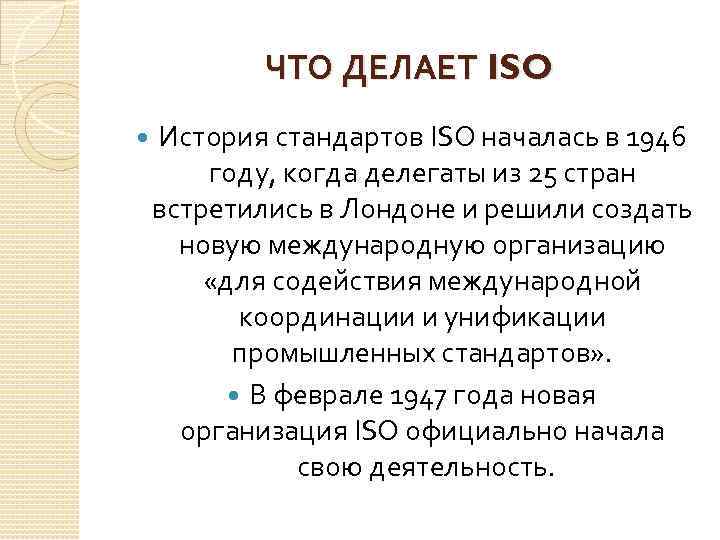 ЧТО ДЕЛАЕТ ISO

История стандартов ISO началась в 1946 году, когда делегаты из 25 стран встретились в Лондоне и решили создать новую международную организацию «для содействия международной координации и унификации промышленных стандартов».

В феврале 1947 года новая организация ISO официально начала свою деятельность.